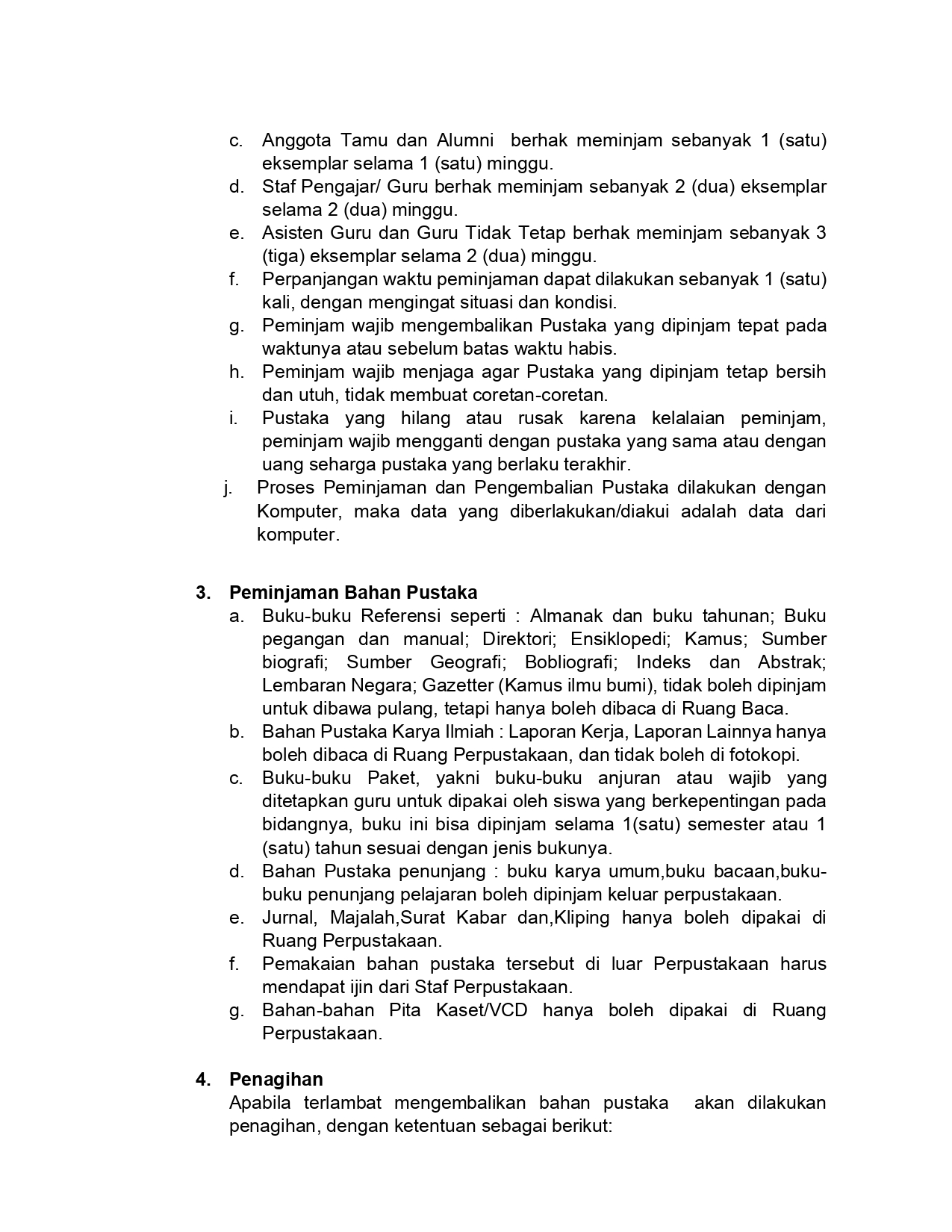 c. Anggota Tamu dan Alumni berhak meminjam sebanyak 1 (satu) eksemplar selama 1 (satu) minggu.
d. Staf Pengajar/ Guru berhak meminjam sebanyak 2 (dua) eksemplar selama 2 (dua) minggu.
e. Asisten Guru dan Guru Tidak Tetap berhak meminjam sebanyak 3 (tiga) eksemplar selama 2 (dua) minggu.
f. Perpanjangan waktu peminjaman dapat dilakukan sebanyak 1 (satu) kali, dengan mengingat situasi dan kondisi.
g. Peminjam wajib mengembalikan Pustaka yang dipinjam tepat pada waktunya atau sebelum batas waktu habis.
h. Peminjam wajib menjaga agar Pustaka yang dipinjam tetap bersih dan utuh, tidak membuat coretan-coretan.
i. Pustaka yang hilang atau rusak karena kelalaian peminjam, peminjam wajib mengganti dengan pustaka yang sama atau dengan uang seharga pustaka yang berlaku terakhir.
j. Proses Peminjaman dan Pengembalian Pustaka dilakukan dengan Komputer, maka data yang diberlakukan/diakui adalah data dari komputer.

3. Peminjaman Bahan Pustaka
a. Buku-buku Referensi seperti : Almanak dan buku tahunan; Buku pegangan dan manual; Direktori; Ensiklopedi; Kamus; Sumber biografi; Sumber Geografi; Bobliografi; Indeks dan Abstrak; Lembaran Negara; Gazetter (Kamus ilmu bumi), tidak boleh dipinjam untuk dibawa pulang, tetapi hanya boleh dibaca di Ruang Baca.
b. Bahan Pustaka Karya Ilmiah : Laporan Kerja, Laporan Lainnya hanya boleh dibaca di Ruang Perpustakaan, dan tidak boleh di fotokopi.
c. Buku-buku Paket, yakni buku-buku anjuran atau wajib yang ditetapkan guru untuk dipakai oleh siswa yang berkepentingan pada bidangnya, buku ini bisa dipinjam selama 1(satu) semester atau 1 (satu) tahun sesuai dengan jenis bukunya.
d. Bahan Pustaka penunjang : buku karya umum,buku bacaan,buku-buku penunjang pelajaran boleh dipinjam keluar perpustakaan.
e. Jurnal, Majalah,Surat Kabar dan,Kliping hanya boleh dipakai di Ruang Perpustakaan.
f. Pemakaian bahan pustaka tersebut di luar Perpustakaan harus mendapat ijin dari Staf Perpustakaan.
g. Bahan-bahan Pita Kaset/VCD hanya boleh dipakai di Ruang Perpustakaan.

4. Penagihan
Apabila terlambat mengembalikan bahan pustaka akan dilakukan penagihan, dengan ketentuan sebagai berikut: